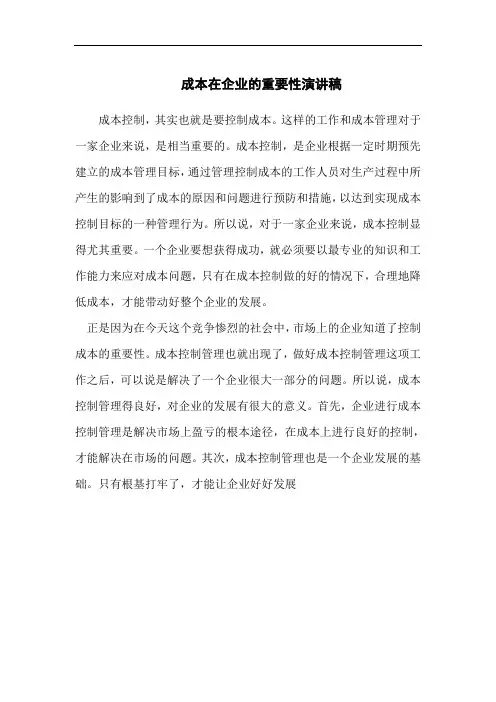 成本在企业的重要性演讲稿

成本控制，其实也就是要控制成本。这样的工作和成本管理对于一家企业来说，是相当重要的。成本控制，是企业根据一定时期预先建立的成本管理目标，通过管理控制成本的工作人员对生产过程中所产生的影响到了成本的原因和问题进行预防和措施，以达到实现成本控制目标的一种管理行为。所以说，对于一家企业来说，成本控制显得尤其重要。一个企业要想获得成功，就必须要以最专业的知识和工作能力来应对成本问题，只有在成本控制做的好的情况下，合理地降低成本，才能带动好整个企业的发展。

正是因为在今天这个竞争惨烈的社会中，市场上的企业知道了控制成本的重要性。成本控制管理也就出现了，做好成本控制管理这项工作之后，可以说是解决了一个企业很大一部分的问题。所以说，成本控制管理得良好，对企业的发展有很大的意义。首先，企业进行成本控制管理是解决市场上盈亏的根本途径，在成本上进行良好的控制，才能解决在市场的问题。其次，成本控制管理也是一个企业发展的基础。只有根基打牢了，才能让企业好好发展